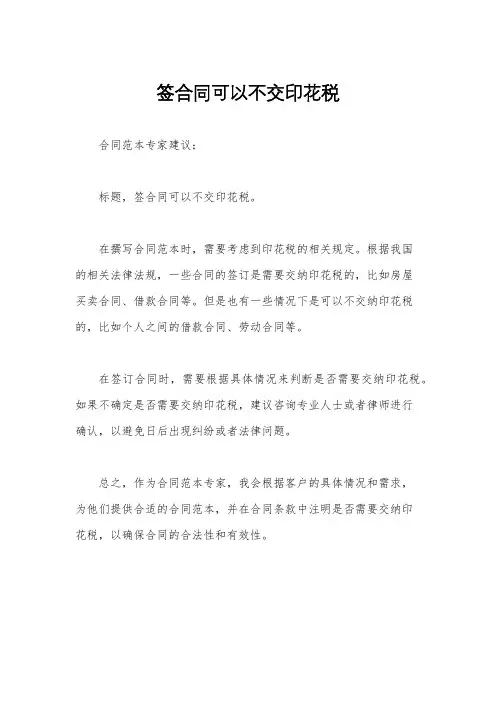 签合同可以不交印花税

合同范本专家建议：

标题，签合同可以不交印花税。

在撰写合同范本时，需要考虑到印花税的相关规定。根据我国的相关法律法规，一些合同的签订是需要交纳印花税的，比如房屋买卖合同、借款合同等。但是也有一些情况下是可以不交纳印花税的，比如个人之间的借款合同、劳动合同等。

在签订合同时，需要根据具体情况来判断是否需要交纳印花税。如果不确定是否需要交纳印花税，建议咨询专业人士或者律师进行确认，以避免日后出现纠纷或者法律问题。

总之，作为合同范本专家，我会根据客户的具体情况和需求，为他们提供合适的合同范本，并在合同条款中注明是否需要交纳印花税，以确保合同的合法性和有效性。